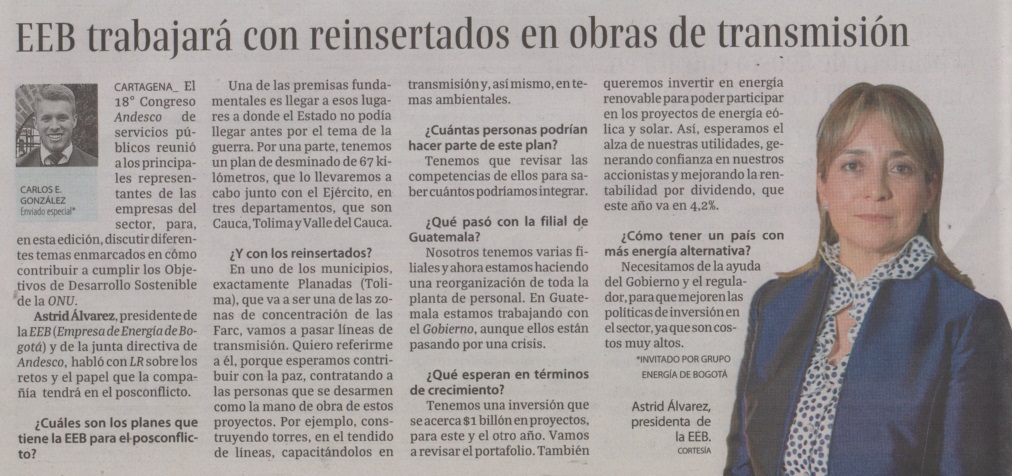 EEB trabajará con reinsertados en obras de transmisión

CARLOS E. GONZÁLEZ
Enviado especial*

CARTAGENA_ El 18° Congreso Andesco de servicios públicos reunió a los principales representantes de las empresas del sector, para, en esta edición, discutir diferentes temas enmarcados en cómo contribuir a cumplir los Objetivos de Desarrollo Sostenible de la ONU.

Astrid Álvarez, presidente de la EEB (Empresa de Energía de Bogotá) y de la junta directiva de Andesco, habló con LR sobre los retos y el papel que la compañía tendrá en el posconflicto.

¿Cuáles son los planes que tiene la EEB para el posconflicto?

Una de las premisas fundamentales es llegar a esos lugares a donde el Estado no podía llegar antes por el tema de la guerra. Por una parte, tenemos un plan de desminado de 67 kilómetros, que lo llevaremos a cabo junto con el Ejército, en tres departamentos, que son Cauca, Tolima y Valle del Cauca.

¿Y con los reinsertados?

En uno de los municipios, exactamente Planadas (Tolima), que va a ser una de las zonas de concentración de las Farc, vamos a pasar líneas de transmisión. Quiero referirme a él, porque esperamos contribuir con la paz, contratando a las personas que se desarmen como la mano de obra de estos proyectos. Por ejemplo, construyendo torres, en el tendido de líneas, capacitándolos en transmisión y, así mismo, en temas ambientales.

¿Cuántas personas podrían hacer parte de este plan?

Tenemos que revisar las competencias de ellos para saber cuántos podríamos integrar.

¿Qué pasó con la filial de Guatemala?

Nosotros tenemos varias filiales y ahora estamos haciendo una reorganización de toda la planta de personal. En Guatemala estamos trabajando con el Gobierno, aunque ellos están pasando por una crisis.

¿Qué esperan en términos de crecimiento?

Tenemos una inversión que se acerca $1 billón en proyectos, para este y el otro año. Vamos a revisar el portafolio. También queremos invertir en energía renovable para poder participar en los proyectos de energía eólica y solar. Así, esperamos el alza de nuestras utilidades, generando confianza en nuestros accionistas y mejorando la rentabilidad por dividendo, que este año va en 4,2%.

¿Cómo tener un país con más energía alternativa?

Necesitamos de la ayuda del Gobierno y el regulador, para que mejoren las políticas de inversión en el sector, ya que son costos muy altos.

*INVITADO POR GRUPO ENERGÍA DE BOGOTÁ

Astrid Álvarez, presidenta de la EEB.
CORTESÍA